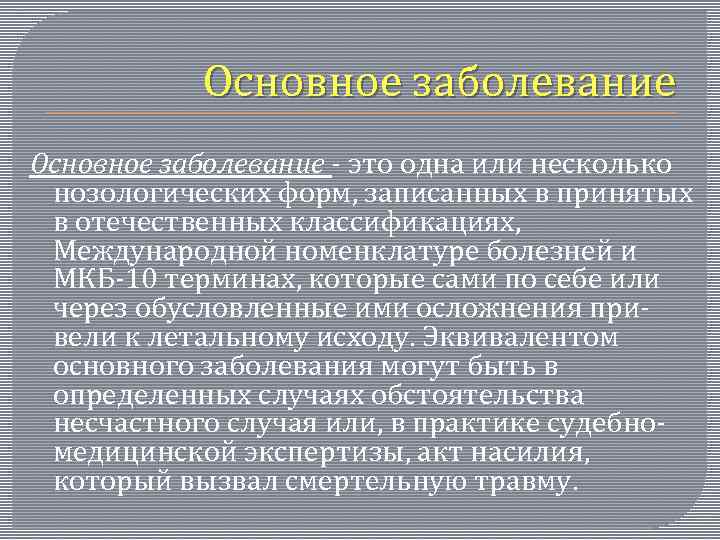 Основное заболевание

Основное заболевание - это одна или несколько нозологических форм, записанных в принятых в отечественных классификациях, Международной номенклатуре болезней и МКБ-10 терминах, которые сами по себе или через обусловленные ими осложнения привели к летальному исходу. Эквивалентом основного заболевания могут быть в определенных случаях обстоятельства несчастного случая или, в практике судебно-медицинской экспертизы, акт насилия, который вызвал смертельную травму.